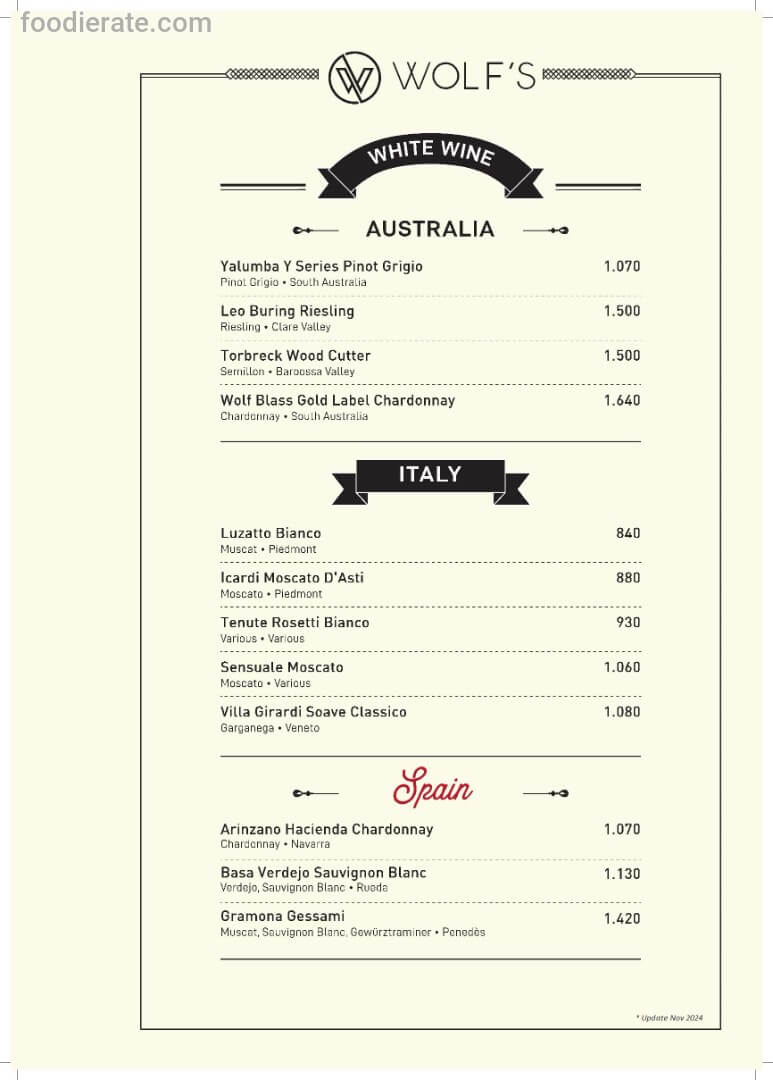 foodierate.com

WOLF'S

WHITE WINE

AUSTRALIA

Yalumba Y Series Pinot Grigio 1.070
Pinot Grigio • South Australia

Leo Buring Riesling 1.500
Riesling • Clare Valley

Torbreck Wood Cutter 1.500
Semillon • Baroossa Valley

Wolf Blass Gold Label Chardonnay 1.640
Chardonnay • South Australia

ITALY

Luzatto Bianco 840
Muscat • Piedmont

Icardi Moscato D'Asti 880
Moscato • Piedmont

Tenute Rosetti Bianco 930
Various • Various

Sensuale Moscato 1.060
Moscato • Various

Villa Girardi Soave Classico 1.080
Garganega • Veneto

Spain

Arinzano Hacienda Chardonnay 1.070
Chardonnay • Navarra

Basa Verdejo Sauvignon Blanc 1.130
Verdejo, Sauvignon Blanc • Rueda

Gramona Gessami 1.420
Muscat, Sauvignon Blanc, Gewürztraminer • Penedès

* Update Nov 2024